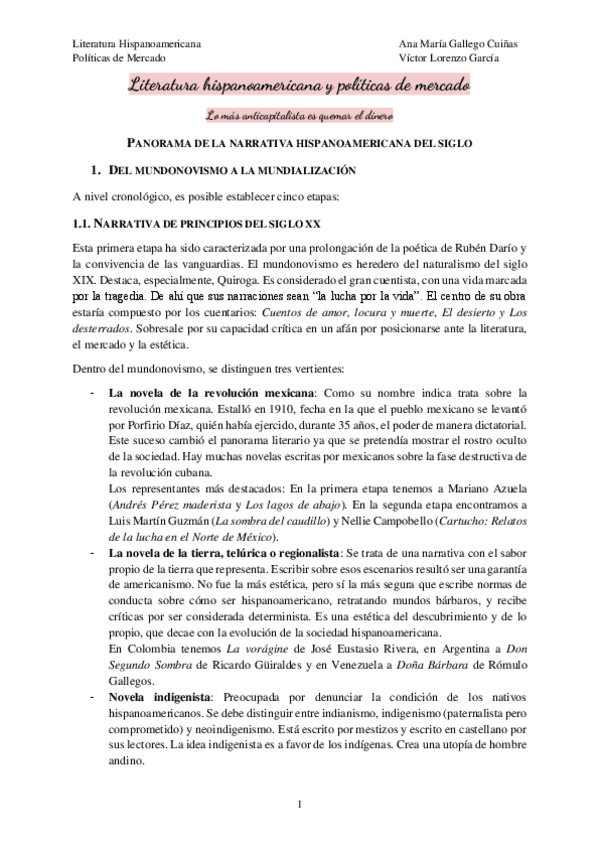 Literatura Hispanoamericana
Políticas de Mercado

Ana María Gallego Cuiñas
Víctor Lorenzo García

Literatura hispanoamericana y políticas de mercado

Lo más anticapitalista es quemar el dinero

PANORAMA DE LA NARRATIVA HISPANOAMERICANA DEL SIGLO

1. DEL MUNDONOVISMO A LA MUNDIALIZACIÓN

A nivel cronológico, es posible establecer cinco etapas:

1.1. NARRATIVA DE PRINCIPIOS DEL SIGLO XX

Esta primera etapa ha sido caracterizada por una prolongación de la poética de Rubén Darío y la convivencia de las vanguardias. El mundonovismo es heredero del naturalismo del siglo XIX. Destaca, especialmente, Quiroga. Es considerado el gran cuentista, con una vida marcada por la tragedia. De ahí que sus narraciones sean "la lucha por la vida". El centro de su obra estaría compuesto por los cuentarios: Cuentos de amor, locura y muerte, El desierto y Los desterrados. Sobresale por su capacidad crítica en un afán por posicionarse ante la literatura, el mercado y la estética.

Dentro del mundonovismo, se distinguen tres vertientes:

- La novela de la revolución mexicana: Como su nombre indica trata sobre la revolución mexicana. Estalló en 1910, fecha en la que el pueblo mexicano se levantó por Porfirio Díaz, quién había ejercido, durante 35 años, el poder de manera dictatorial. Este suceso cambió el panorama literario ya que se pretendía mostrar el rostro oculto de la sociedad. Hay muchas novelas escritas por mexicanos sobre la fase destructiva de la revolución cubana.
Los representantes más destacados: En la primera etapa tenemos a Mariano Azuela (Andrés Pérez maderista y Los lagos de abajo). En la segunda etapa encontramos a Luis Martín Guzmán (La sombra del caudillo) y Nellie Campobello (Cartucho: Relatos de la lucha en el Norte de México).
- La novela de la tierra, telúrica o regionalista: Se trata de una narrativa con el sabor propio de la tierra que representa. Escribir sobre esos escenarios resultó ser una garantía de americanismo. No fue la más estética, pero sí la más segura que escribe normas de conducta sobre cómo ser hispanoamericano, retratando mundos bárbaros, y recibe críticas por ser considerada determinista. Es una estética del descubrimiento y de lo propio, que decae con la evolución de la sociedad hispanoamericana.
En Colombia tenemos La vorágine de José Eustasio Rivera, en Argentina a Don Segundo Sombra de Ricardo Güiraldes y en Venezuela a Doña Bárbara de Rómulo Gallegos.
- Novela indigenista: Preocupada por denunciar la condición de los nativos hispanoamericanos. Se debe distinguir entre indianismo, indigenismo (paternalista pero comprometido) y neoindigenismo. Está escrito por mestizos y escrito en castellano por sus lectores. La idea indigenista es a favor de los indígenas. Crea una utopía de hombre andino.

1